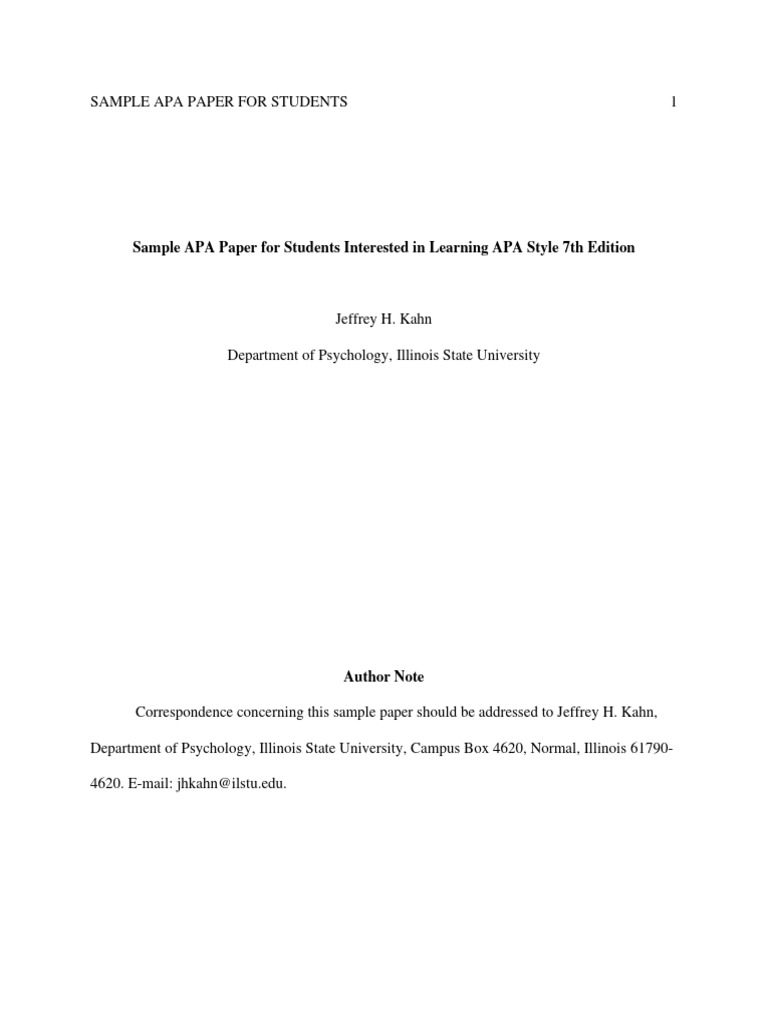 SAMPLE APA PAPER FOR STUDENTS 1

Sample APA Paper for Students Interested in Learning APA Style 7th Edition

Jeffrey H. Kahn

Department of Psychology, Illinois State University

Author Note

Correspondence concerning this sample paper should be addressed to Jeffrey H. Kahn, Department of Psychology, Illinois State University, Campus Box 4620, Normal, Illinois 61790-4620. E-mail: jhkahn@ilstu.edu.